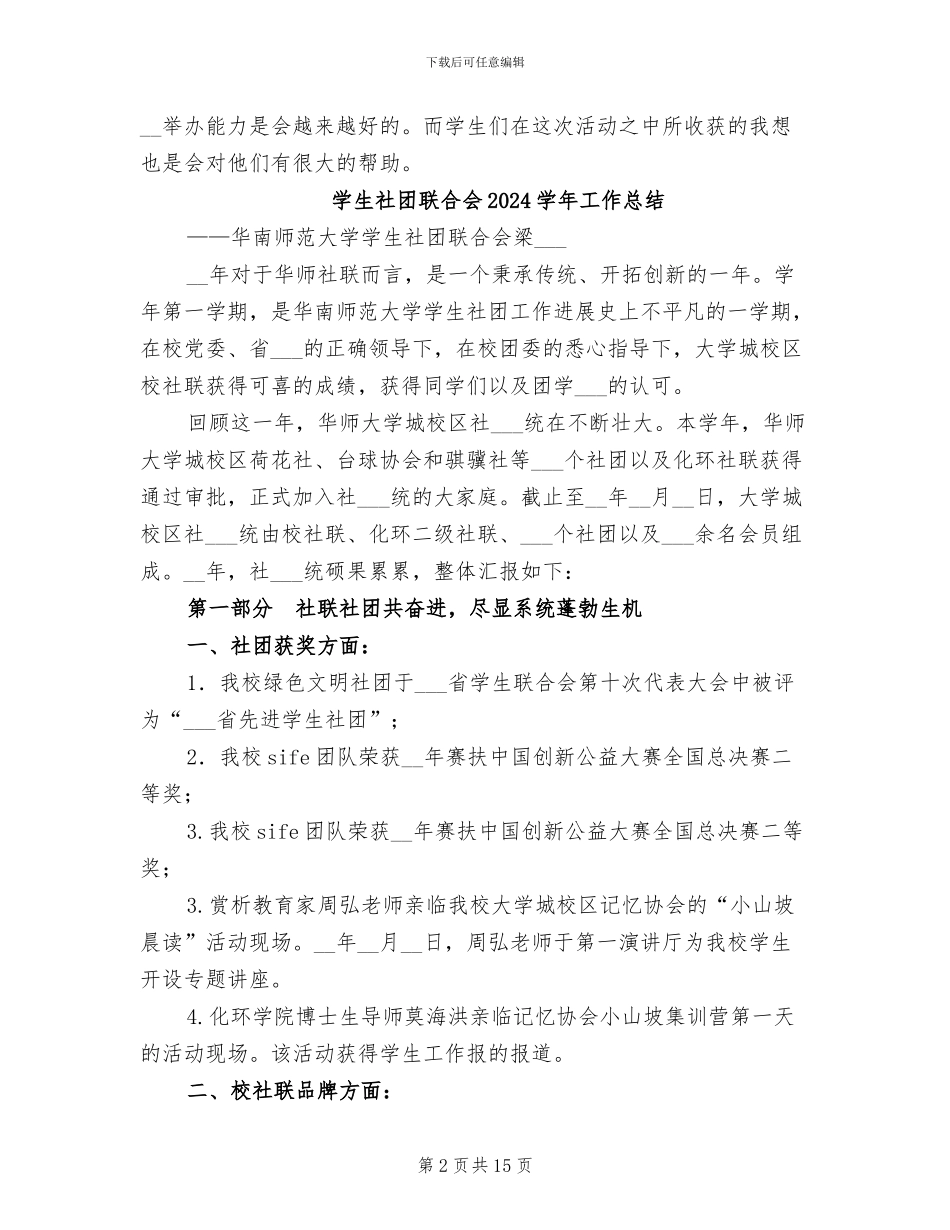 下载后可任意编辑

__举办能力是会越来越好的。而学生们在这次活动之中所收获的我想也是会对他们有很大的帮助。

学生社团联合会2024学年工作总结

——华南师范大学学生社团联合会梁___

__年对于华师社联而言，是一个秉承传统、开拓创新的一年。学年第一学期，是华南师范大学学生社团工作进展史上不平凡的一学期，在校党委、省___的正确领导下，在校团委的悉心指导下，大学城校区校社联获得可喜的成绩，获得同学们以及团学___的认可。

回顾这一年，华师大学城校区社___统在不断壮大。本学年，华师大学城校区荷花社、台球协会和骐骥社等___个社团以及化环社联获得通过审批，正式加入社___统的大家庭。截止至__年__月__日，大学城校区社___统由校社联、化环二级社联、___个社团以及___余名会员组成。__年，社___统硕果累累，整体汇报如下：

第一部分　社联社团共奋进，尽显系统蓬勃生机

一、社团获奖方面：

1．我校绿色文明社团于___省学生联合会第十次代表大会中被评为“___省先进学生社团”；

2．我校sife团队荣获__年赛扶中国创新公益大赛全国总决赛二等奖；

3.我校sife团队荣获__年赛扶中国创新公益大赛全国总决赛二等奖；

3.赏析教育家周弘老师亲临我校大学城校区记忆协会的“小山坡晨读”活动现场。__年__月__日，周弘老师于第一演讲厅为我校学生开设专题讲座。

4.化环学院博士生导师莫海洪亲临记忆协会小山坡集训营第一天的活动现场。该活动获得学生工作报的报道。

二、校社联品牌方面：

第2页共15页